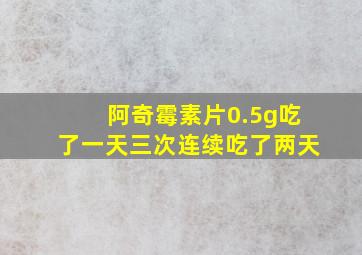 阿奇霉素片0.5g吃了一天三次连续吃了两天